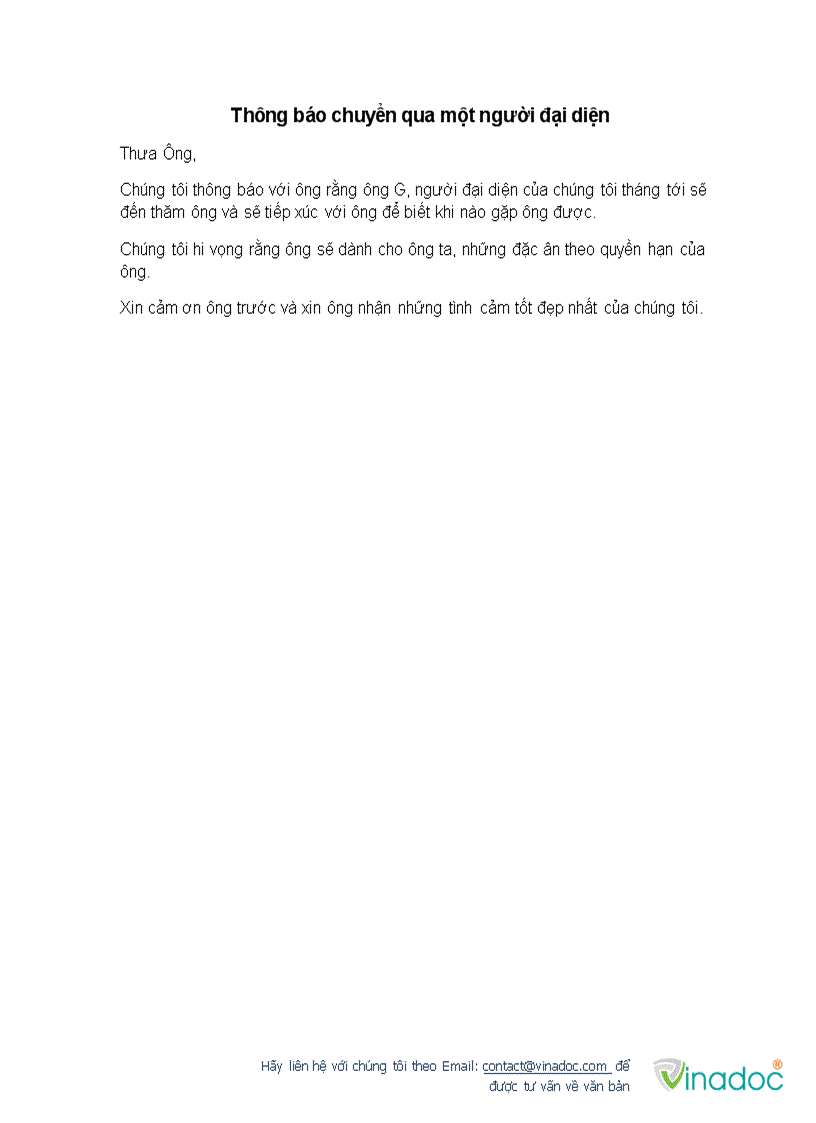 Thông báo chuyển qua một người đại diện

Thưa Ông,

Chúng tôi thông báo với ông rằng ông G, người đại diện của chúng tôi tháng tới sẽ đến thăm ông và sẽ tiếp xúc với ông để biết khi nào gặp ông được.

Chúng tôi hi vọng rằng ông sẽ dành cho ông ta, những đặc ân theo quyền hạn của ông.

Xin cảm ơn ông trước và xin ông nhận những tình cảm tốt đẹp nhất của chúng tôi.

Hãy liên hệ với chúng tôi theo Email: contact@vinadoc.com để được tư vấn về văn bản

vinadoc®